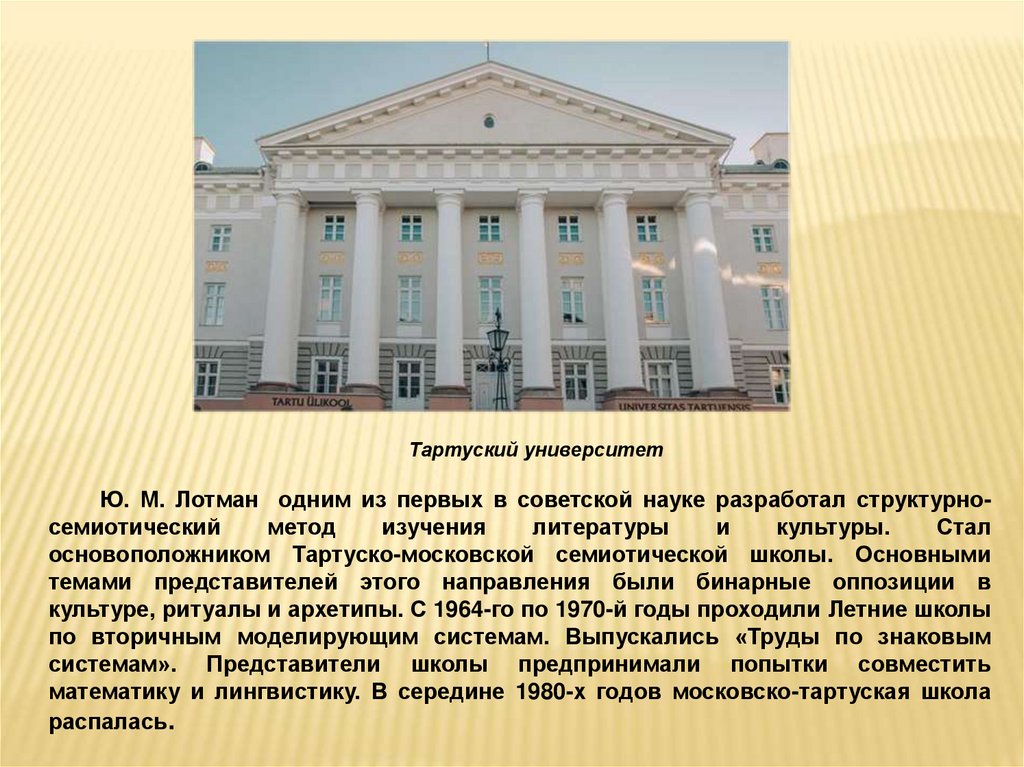 TARTU ÜLIKOOL

UNIVERSITAS TARTUENSIS

Тартуский университет

Ю. М. Лотман одним из первых в советской науке разработал структурно-семиотический метод изучения литературы и культуры. Стал основоположником Тартуско-московской семиотической школы. Основными темами представителей этого направления были бинарные оппозиции в культуре, ритуалы и архетипы. С 1964-го по 1970-й годы проходили Летние школы по вторичным моделирующим системам. Выпускались «Труды по знаковым системам». Представители школы предпринимали попытки совместить математику и лингвистику. В середине 1980-х годов московско-тартуская школа распалась.